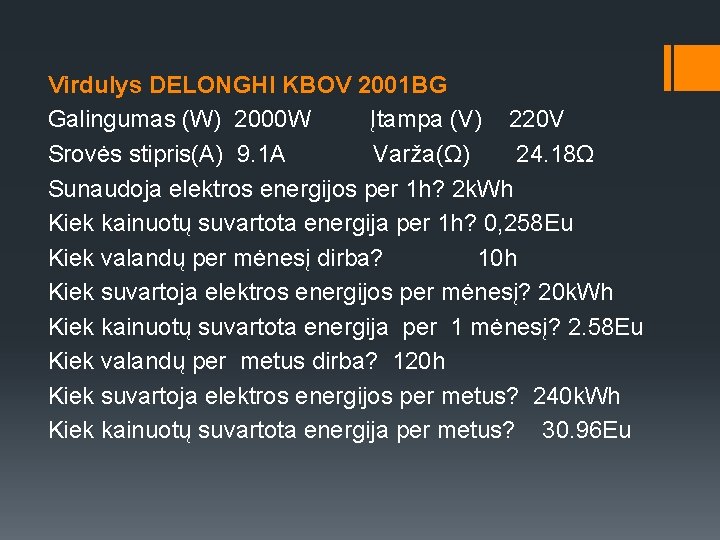 Virdulys DELONGHI KBOV 2001BG

Galingumas (W) 2000W Įtampa (V) 220V

Srovės stipris(A) 9.1A Varža(Ω) 24.18Ω

Sunaudoja elektros energijos per 1h? 2kWh

Kiek kainuotų suvartota energija per 1h? 0,258Eu

Kiek valandų per mėnesį dirba? 10h

Kiek suvartoja elektros energijos per mėnesį? 20kWh

Kiek kainuotų suvartota energija per 1 mėnesį? 2.58Eu

Kiek valandų per metus dirba? 120h

Kiek suvartoja elektros energijos per metus? 240kWh

Kiek kainuotų suvartota energija per metus? 30.96Eu